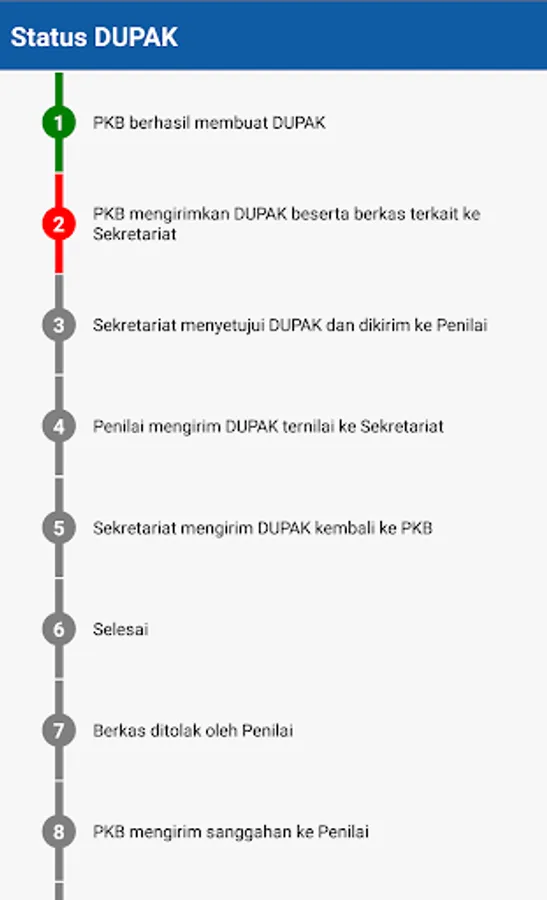 Status DUPAK

1 PKB berhasil membuat DUPAK

2 PKB mengirimkan DUPAK beserta berkas terkait ke Sekretariat

3 Sekretariat menyetujui DUPAK dan dikirim ke Penilai

4 Penilai mengirim DUPAK ternilai ke Sekretariat

5 Sekretariat mengirim DUPAK kembali ke PKB

6 Selesai

7 Berkas ditolak oleh Penilai

8 PKB mengirim sanggahan ke Penilai